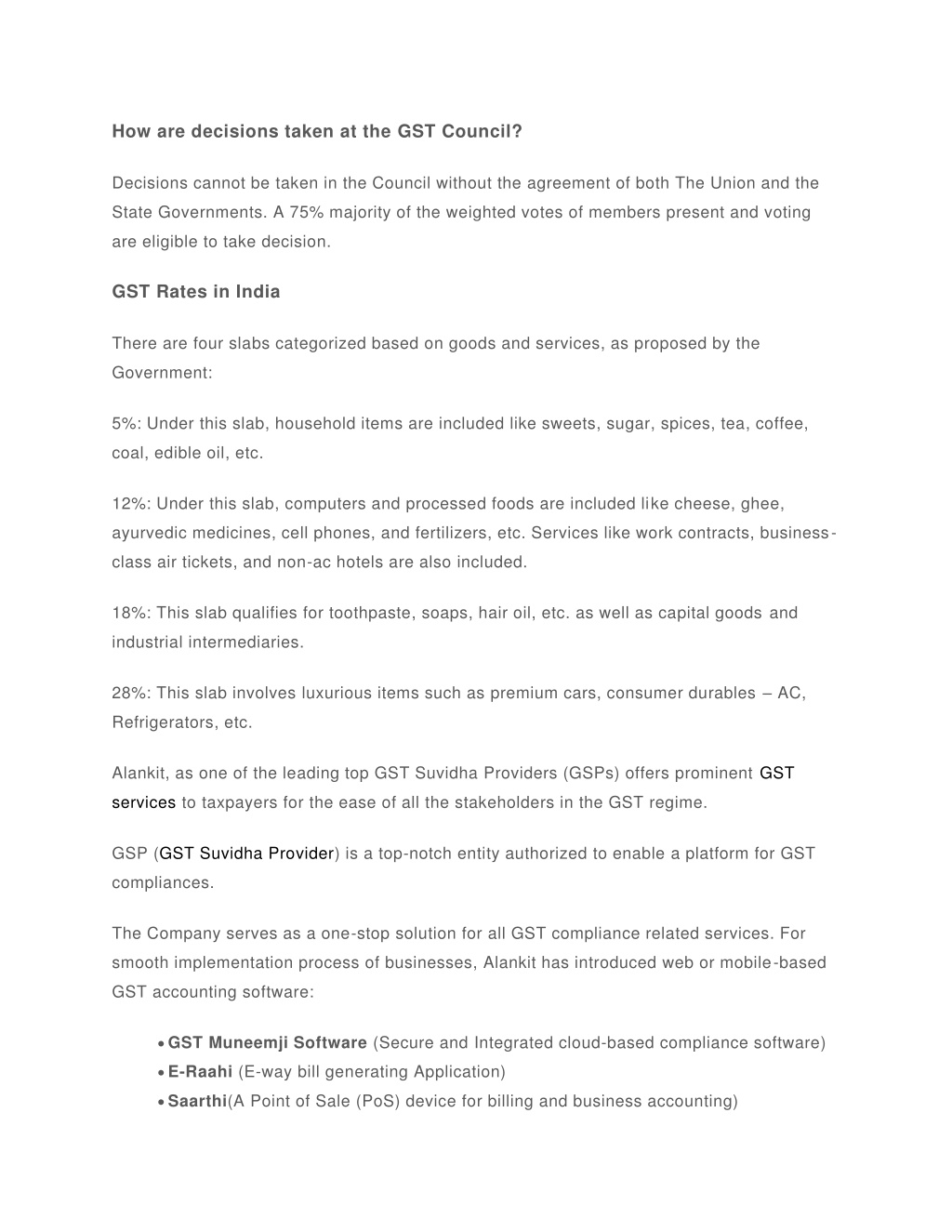 How are decisions taken at the GST Council?

Decisions cannot be taken in the Council without the agreement of both The Union and the State Governments. A 75% majority of the weighted votes of members present and voting are eligible to take decision.

GST Rates in India

There are four slabs categorized based on goods and services, as proposed by the Government:

5%: Under this slab, household items are included like sweets, sugar, spices, tea, coffee, coal, edible oil, etc.

12%: Under this slab, computers and processed foods are included like cheese, ghee, ayurvedic medicines, cell phones, and fertilizers, etc. Services like work contracts, business-class air tickets, and non-ac hotels are also included.

18%: This slab qualifies for toothpaste, soaps, hair oil, etc. as well as capital goods and industrial intermediaries.

28%: This slab involves luxurious items such as premium cars, consumer durables – AC, Refrigerators, etc.

Alankit, as one of the leading top GST Suvidha Providers (GSPs) offers prominent GST services to taxpayers for the ease of all the stakeholders in the GST regime.

GSP (GST Suvidha Provider) is a top-notch entity authorized to enable a platform for GST compliances.

The Company serves as a one-stop solution for all GST compliance related services. For smooth implementation process of businesses, Alankit has introduced web or mobile-based GST accounting software:

• GST Muneemji Software (Secure and Integrated cloud-based compliance software)
• E-Raahi (E-way bill generating Application)
• Saarthi(A Point of Sale (PoS) device for billing and business accounting)